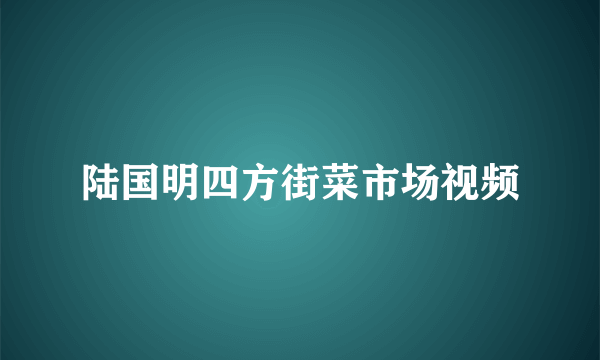 陆国明四方街菜市场视频